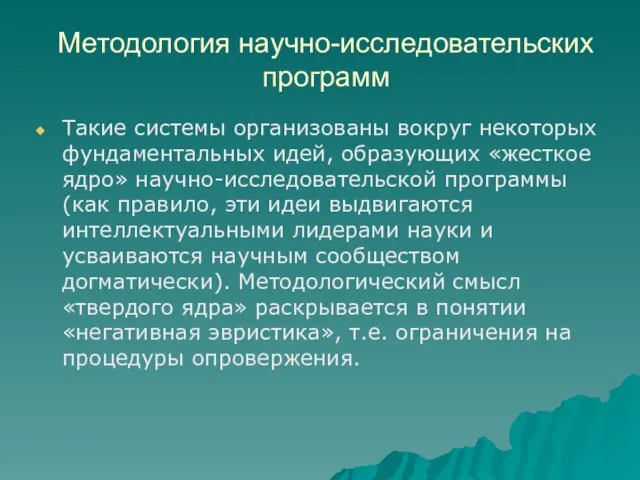 Методология научно-исследовательских программ

Такие системы организованы вокруг некоторых фундаментальных идей, образующих «жесткое ядро» научно-исследовательской программы (как правило, эти идеи выдвигаются интеллектуальными лидерами науки и усваиваются научным сообществом догматически). Методологический смысл «твердого ядра» раскрывается в понятии «негативная эвристика», т.е. ограничения на процедуры опровержения.